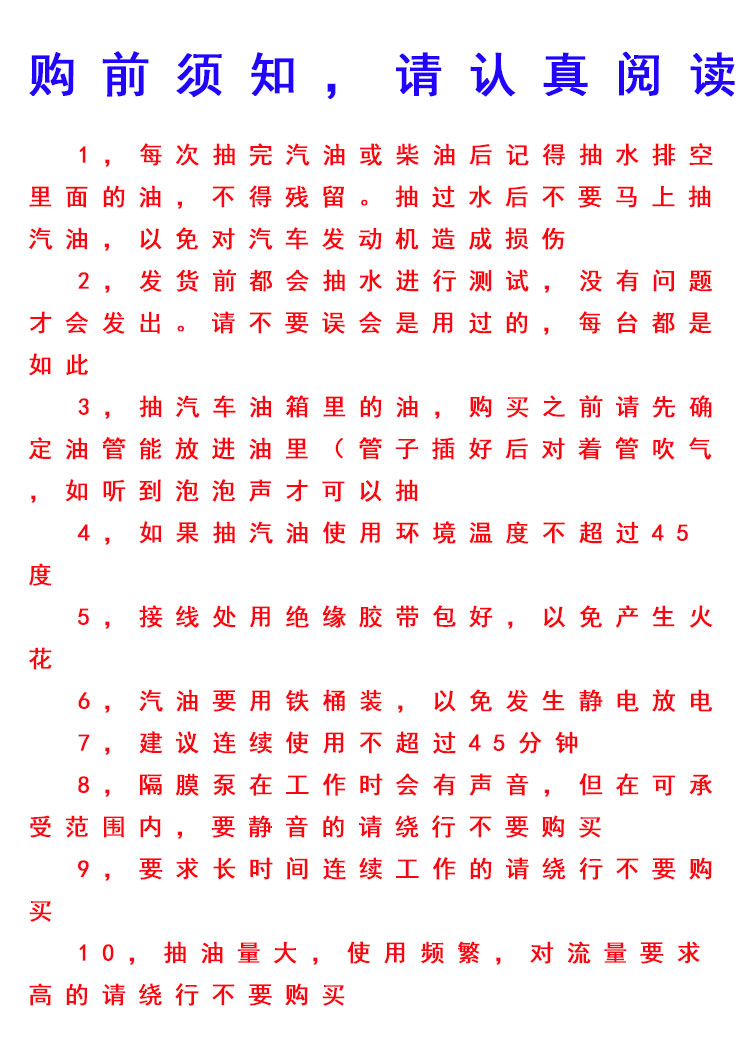 购前须知，请认真阅读

1，每次抽完汽油或柴油后记得抽水排空里面的油，不得残留。抽过水后不要马上抽汽油，以免对汽车发动机造成损伤

2，发货前都会抽水进行测试，没有问题才会发出。请不要误会是用过的，每台都是如此

3，抽汽车油箱里的油，购买之前请先确定油管能放进油里（管子插好后对着管吹气，如听到泡泡声才可以抽

4，如果抽汽油使用环境温度不超过45度

5，接线处用绝缘胶带包好，以免产生火花

6，汽油要用铁桶装，以免发生静电放电

7，建议连续使用不超过45分钟

8，隔膜泵在工作时会有声音，但在可承受范围内，要静音的请绕行不要购买

9，要求长时间连续工作的请绕行不要购买

10，抽油量大，使用频繁，对流量要求高的请绕行不要购买